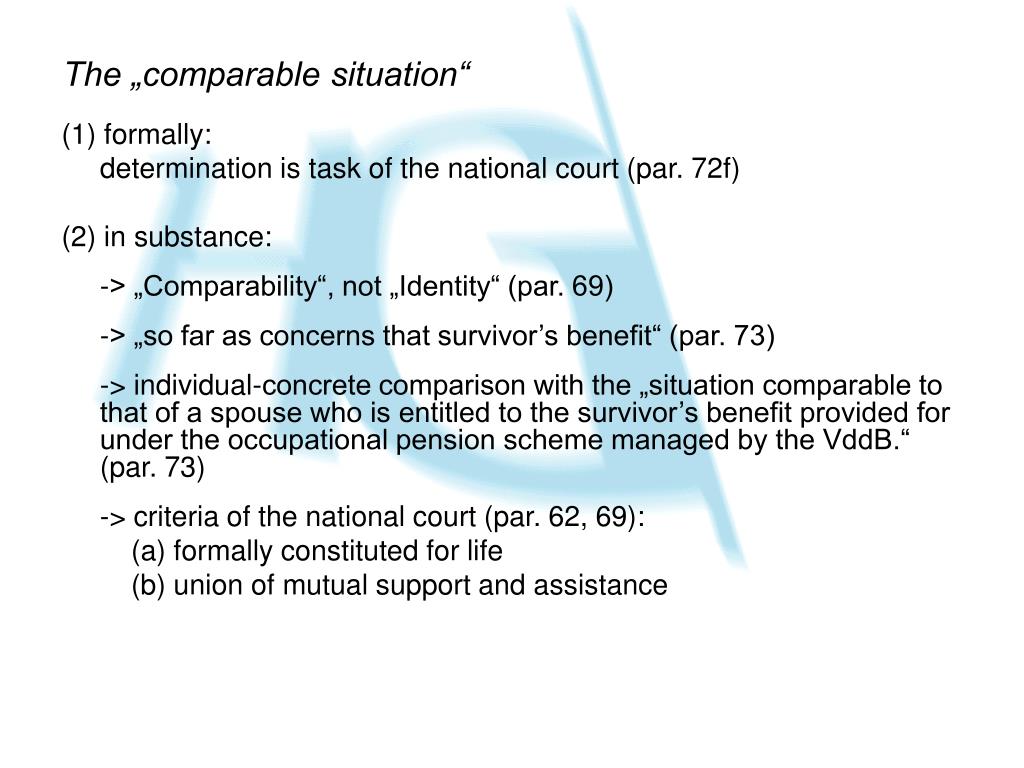 The „comparable situation“

(1) formally:
determination is task of the national court (par. 72f)

(2) in substance:

-> „Comparability“, not „Identity“ (par. 69)

-> „so far as concerns that survivor’s benefit“ (par. 73)

-> individual-concrete comparison with the „situation comparable to that of a spouse who is entitled to the survivor’s benefit provided for under the occupational pension scheme managed by the VddB.“ (par. 73)

-> criteria of the national court (par. 62, 69):
(a) formally constituted for life
(b) union of mutual support and assistance